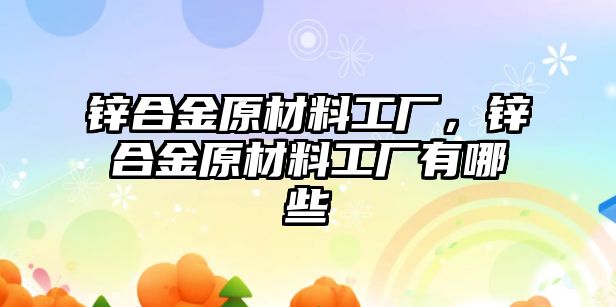 锌合金原材料工厂，锌合金原材料工厂有哪些